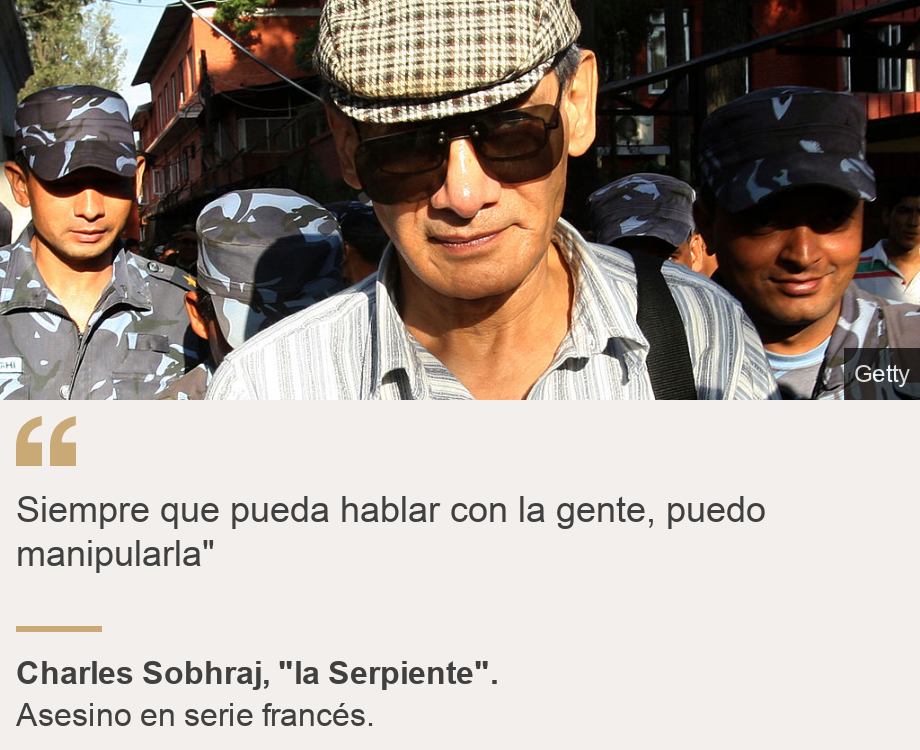 Getty

“

Siempre que pueda hablar con la gente, puedo manipularla"

Charles Sobhraj, "la Serpiente".
Asesino en serie francés.